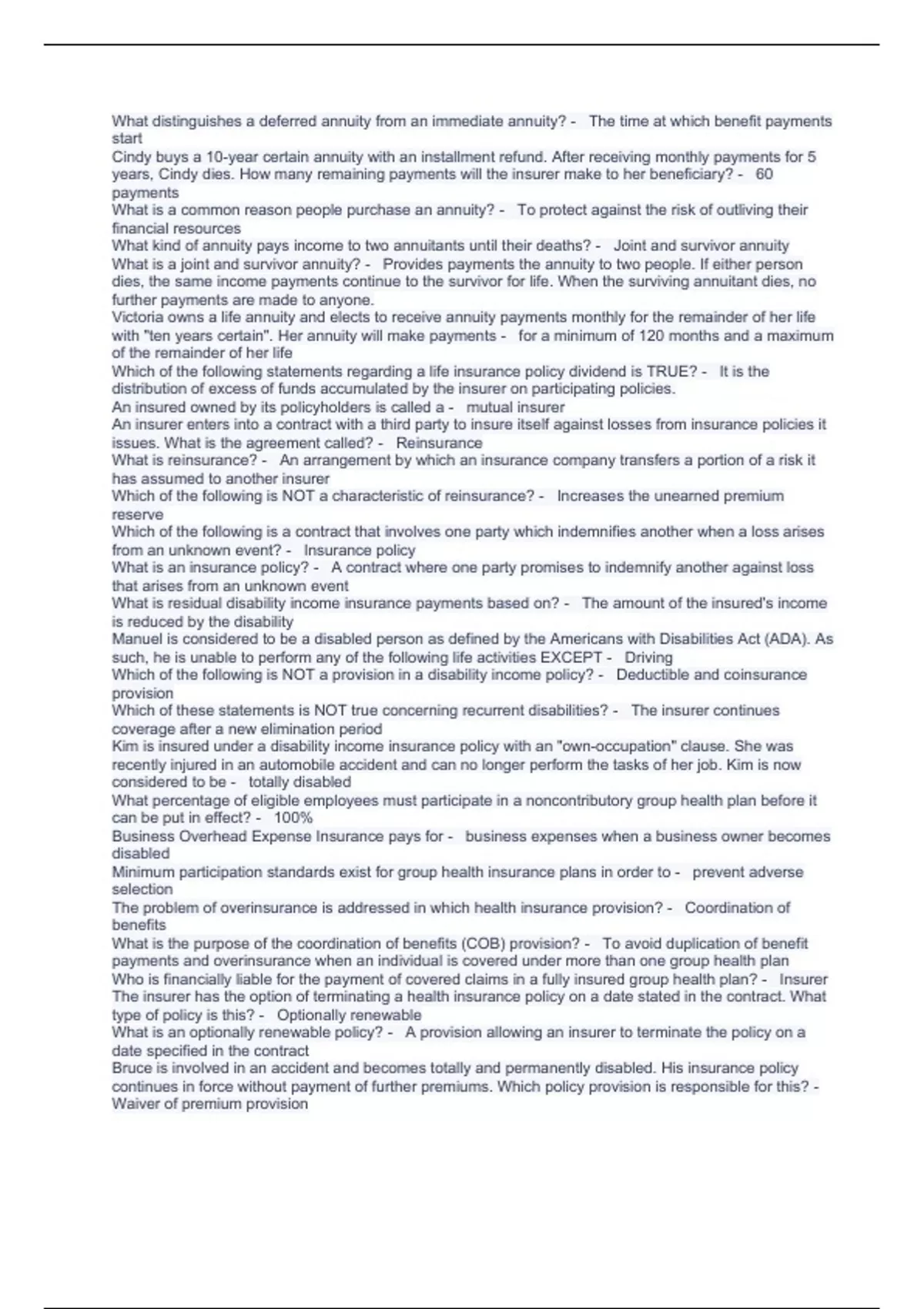 What distinguishes a deferred annuity from an immediate annuity? - The time at which benefit payments start
Cindy buys a 10-year certain annuity with an installment refund. After receiving monthly payments for 5 years, Cindy dies. How many remaining payments will the insurer make to her beneficiary? - 60 payments
What is a common reason people purchase an annuity? - To protect against the risk of outliving their financial resources
What kind of annuity pays income to two annuitants until their deaths? - Joint and survivor annuity
What is a joint and survivor annuity? - Provides payments the annuity to two people. If either person dies, the same income payments continue to the survivor for life. When the surviving annuitant dies, no further payments are made to anyone.
Victoria owns a life annuity and elects to receive annuity payments monthly for the remainder of her life with "ten years certain". Her annuity will make payments - for a minimum of 120 months and a maximum of the remainder of her life
Which of the following statements regarding a life insurance policy dividend is TRUE? - It is the distribution of excess of funds accumulated by the insurer on participating policies.
An insured owned by its policyholders is called a - mutual insurer
An insurer enters into a contract with a third party to insure itself against losses from insurance policies it issues. What is the agreement called? - Reinsurance
What is reinsurance? - An arrangement by which an insurance company transfers a portion of a risk it has assumed to another insurer
Which of the following is NOT a characteristic of reinsurance? - Increases the unearned premium reserve
Which of the following is a contract that involves one party which indemnifies another when a loss arises from an unknown event? - Insurance policy
What is an insurance policy? - A contract where one party promises to indemnify another against loss that arises from an unknown event
What is residual disability income insurance payments based on? - The amount of the insured's income is reduced by the disability
Manuel is considered to be a disabled person as defined by the Americans with Disabilities Act (ADA). As such, he is unable to perform any of the following life activities EXCEPT - Driving
Which of the following is NOT a provision in a disability income policy? - Deductible and coinsurance provision
Which of these statements is NOT true concerning recurrent disabilities? - The insurer continues coverage after a new elimination period
Kim is insured under a disability income insurance policy with an "own-occupation" clause. She was recently injured in an automobile accident and can no longer perform the tasks of her job. Kim is now considered to be - totally disabled
What percentage of eligible employees must participate in a noncontributory group health plan before it can be put in effect? - 100%
Business Overhead Expense Insurance pays for - business expenses when a business owner becomes disabled
Minimum participation standards exist for group health insurance plans in order to - prevent adverse selection
The problem of overinsurance is addressed in which health insurance provision? - Coordination of benefits
What is the purpose of the coordination of benefits (COB) provision? - To avoid duplication of benefit payments and overinsurance when an individual is covered under more than one group health plan
Who is financially liable for the payment of covered claims in a fully insured group health plan? - Insurer
The insurer has the option of terminating a health insurance policy on a date stated in the contract. What type of policy is this? - Optionally renewable
What is an optionally renewable policy? - A provision allowing an insurer to terminate the policy on a date specified in the contract
Bruce is involved in an accident and becomes totally and permanently disabled. His insurance policy continues in force without payment of further premiums. Which policy provision is responsible for this? - Waiver of premium provision